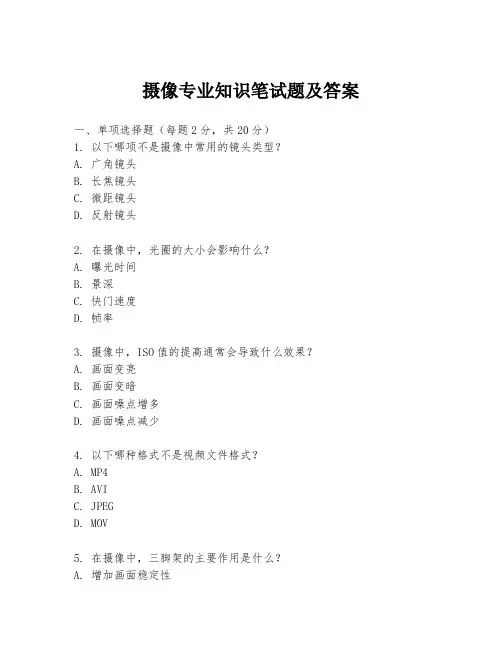 摄像专业知识笔试题及答案

一、单项选择题（每题2分，共20分）

1. 以下哪项不是摄像中常用的镜头类型？
A. 广角镜头
B. 长焦镜头
C. 微距镜头
D. 反射镜头

2. 在摄像中，光圈的大小会影响什么？
A. 曝光时间
B. 景深
C. 快门速度
D. 帧率

3. 摄像中，ISO值的提高通常会导致什么效果？
A. 画面变亮
B. 画面变暗
C. 画面噪点增多
D. 画面噪点减少

4. 以下哪种格式不是视频文件格式？
A. MP4
B. AVI
C. JPEG
D. MOV

5. 在摄像中，三脚架的主要作用是什么？
A. 增加画面稳定性